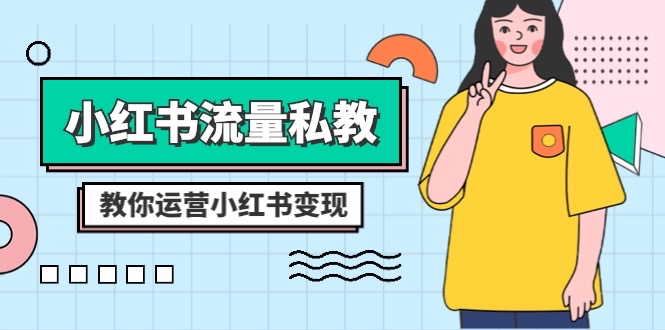 小红书流量私教

教你运营小红书变现